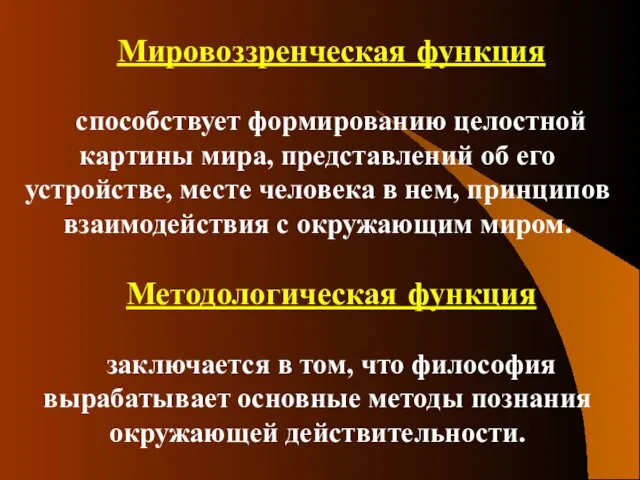 Мировоззренческая функция

способствует формированию целостной картины мира, представлений об его устройстве, месте человека в нем, принципов взаимодействия с окружающим миром.

Методологическая функция

заключается в том, что философия вырабатывает основные методы познания окружающей действительности.